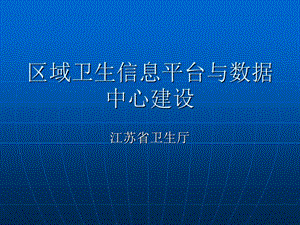 区域卫生信息平台与数据中心建设

江苏省卫生厅